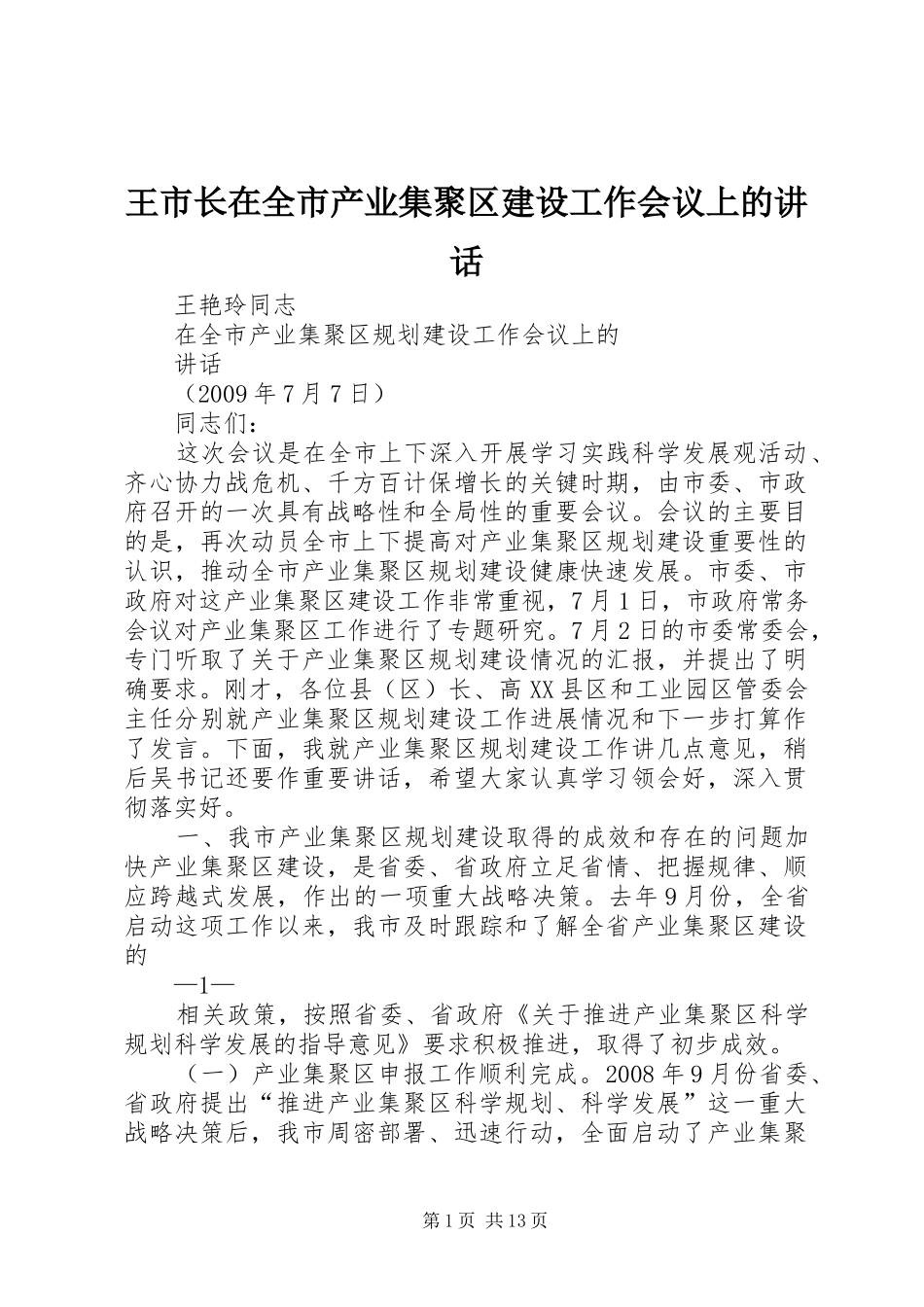 王市长在全市产业集聚区建设工作会议上的讲话

王艳玲同志

在全市产业集聚区规划建设工作会议上的

讲话

（2009 年 7 月 7 日）

同志们：

这次会议是在全市上下深入开展学习实践科学发展观活动、齐心协力战危机、千方百计保增长的关键时期，由市委、市政府召开的一次具有战略性和全局性的重要会议。会议的主要目的是，再次动员全市上下提高对产业集聚区规划建设重要性的认识，推动全市产业集聚区规划建设健康快速发展。市委、市政府对这产业集聚区建设工作非常重视，7 月 1 日，市政府常务会议对产业集聚区工作进行了专题研究。7 月 2 日的市委常委会，专门听取了关于产业集聚区规划建设情况的汇报，并提出了明确要求。刚才，各位县（区）长、高 XX 县区和工业园区管委会主任分别就产业集聚区规划建设工作进展情况和下一步打算作了发言。下面，我就产业集聚区规划建设工作讲几点意见，稍后吴书记还要作重要讲话，希望大家认真学习领会好，深入贯彻落实好。

一、我市产业集聚区规划建设取得的成效和存在的问题加快产业集聚区建设，是省委、省政府立足省情、把握规律、顺应跨越式发展，作出的一项重大战略决策。去年 9 月份，全省启动这项工作以来，我市及时跟踪和了解全省产业集聚区建设的

—1—

相关政策，按照省委、省政府《关于推进产业集聚区科学规划科学发展的指导意见》要求积极推进，取得了初步成效。

（一）产业集聚区申报工作顺利完成。2008 年 9 月份省委、省政府提出“推进产业集聚区科学规划、科学发展”这一重大战略决策后，我市周密部署、迅速行动，全面启动了产业集聚

第 1 页 共 13 页